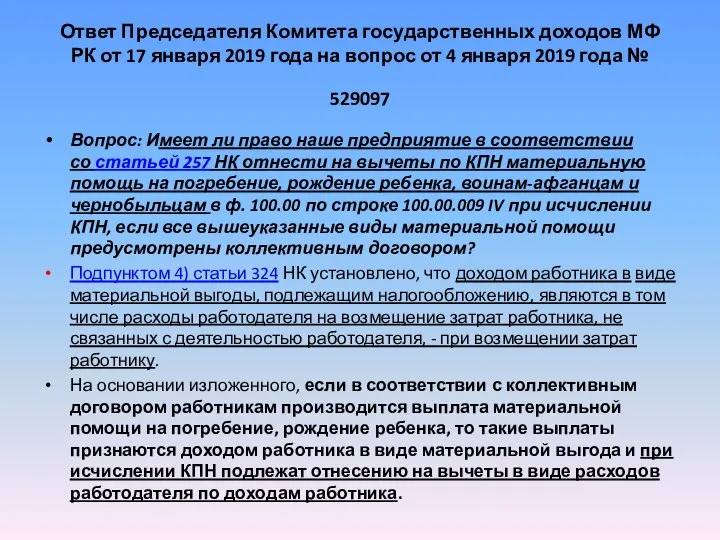 Ответ Председателя Комитета государственных доходов МФ РК от 17 января 2019 года на вопрос от 4 января 2019 года № 529097

• Вопрос: Имеет ли право наше предприятие в соответствии со статьей 257 НК отнести на вычеты по КПН материальную помощь на погребение, рождение ребенка, воинам-афганцам и чернобыльцам в ф. 100.00 по строке 100.00.009 IV при исчислении КПН, если все вышеуказанные виды материальной помощи предусмотрены коллективным договором?

• Подпунктом 4) статьи 324 НК установлено, что доходом работника в виде материальной выгоды, подлежащим налогообложению, являются в том числе расходы работодателя на возмещение затрат работника, не связанных с деятельностью работодателя, - при возмещении затрат работнику.

• На основании изложенного, если в соответствии с коллективным договором работникам производится выплата материальной помощи на погребение, рождение ребенка, то такие выплаты признаются доходом работника в виде материальной выгода и при исчислении КПН подлежат отнесению на вычеты в виде расходов работодателя по доходам работника.